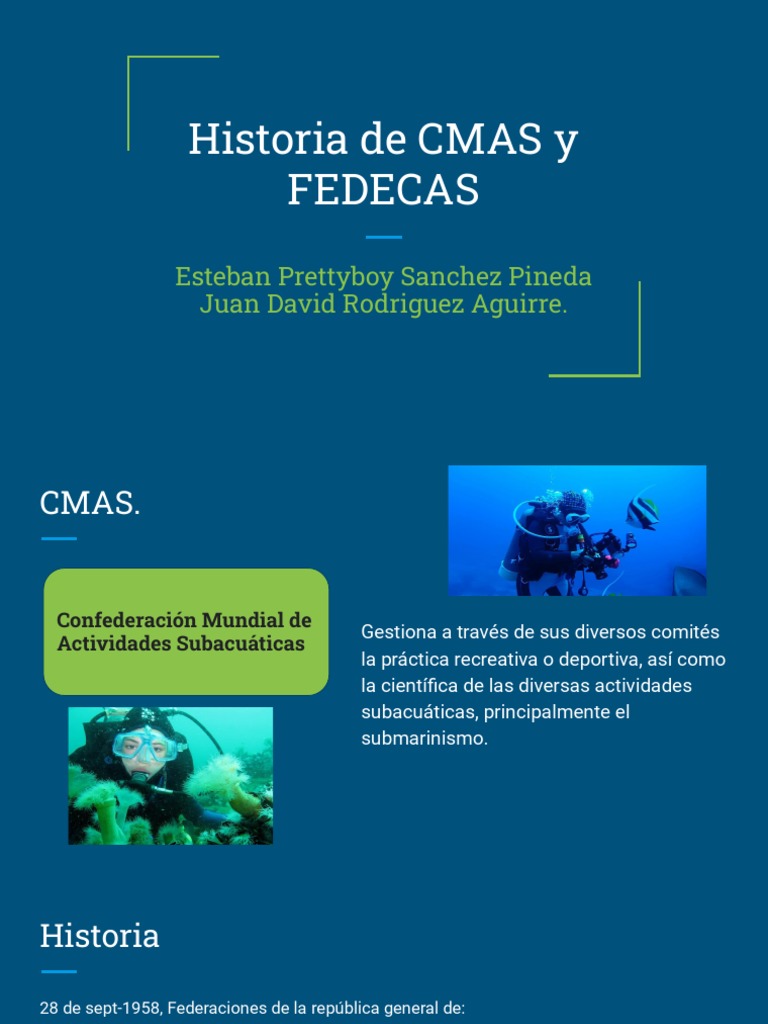 Historia de CMAS y FEDECAS

Esteban Prettyboy Sanchez Pineda
Juan David Rodriguez Aguirre.

CMAS.

Confederación Mundial de Actividades Subacuáticas

Gestiona a través de sus diversos comités la práctica recreativa o deportiva, así como la científica de las diversas actividades subacuáticas, principalmente el submarinismo.

Historia

28 de sept-1958, Federaciones de la república general de: